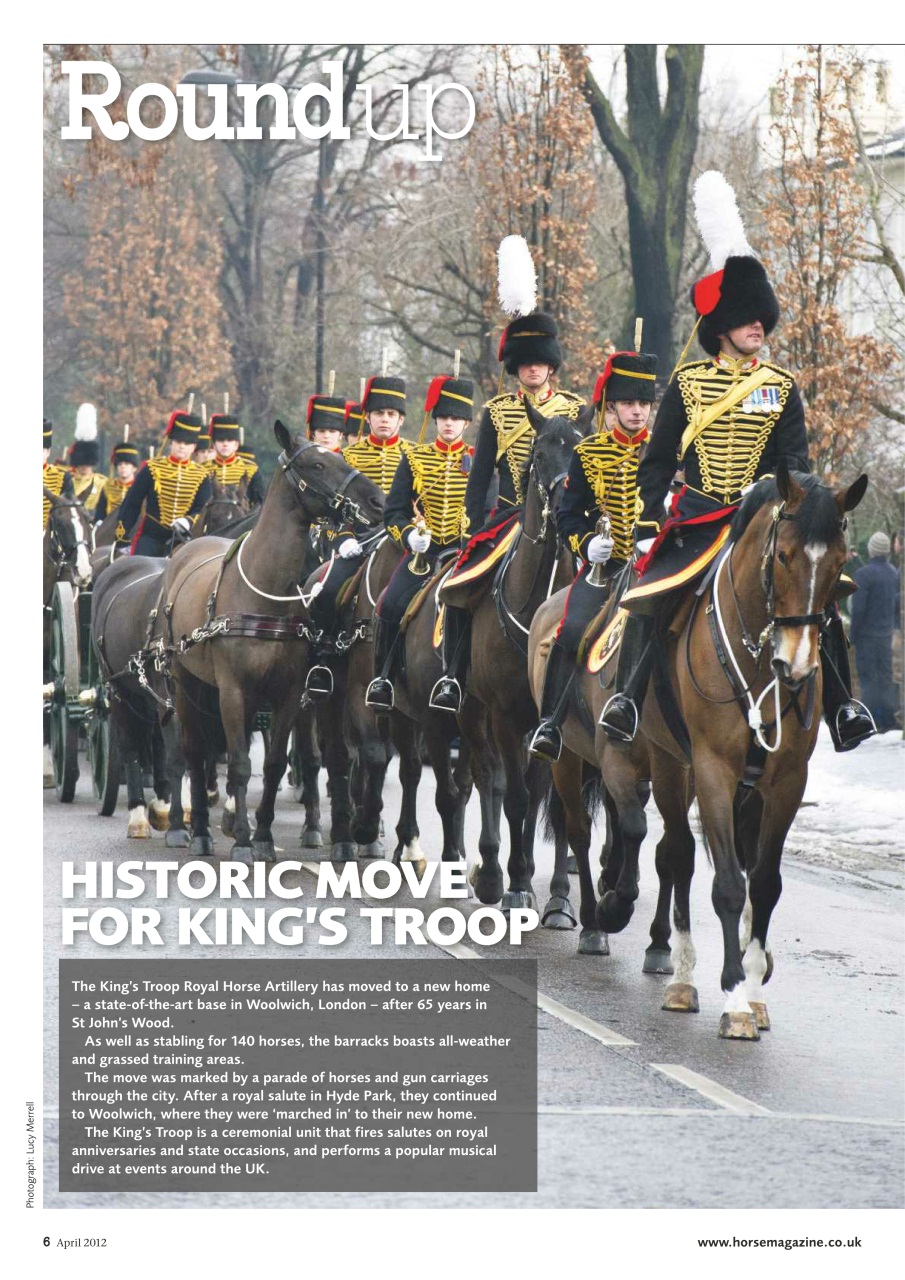 Roundup

HISTORIC MOVE FOR KING'S TROOP

The King's Troop Royal Horse Artillery has moved to a new home – a state-of-the-art base in Woolwich, London – after 65 years in St John's Wood.

As well as stabling for 140 horses, the barracks boasts all-weather and grassed training areas.

The move was marked by a parade of horses and gun carriages through the city. After a royal salute in Hyde Park, they continued to Woolwich, where they were 'marched in' to their new home.

The King's Troop is a ceremonial unit that fires salutes on royal anniversaries and state occasions, and performs a popular musical drive at events around the UK.

Photograph: Lucy Merrell

6 April 2012

www.horsemagazine.co.uk